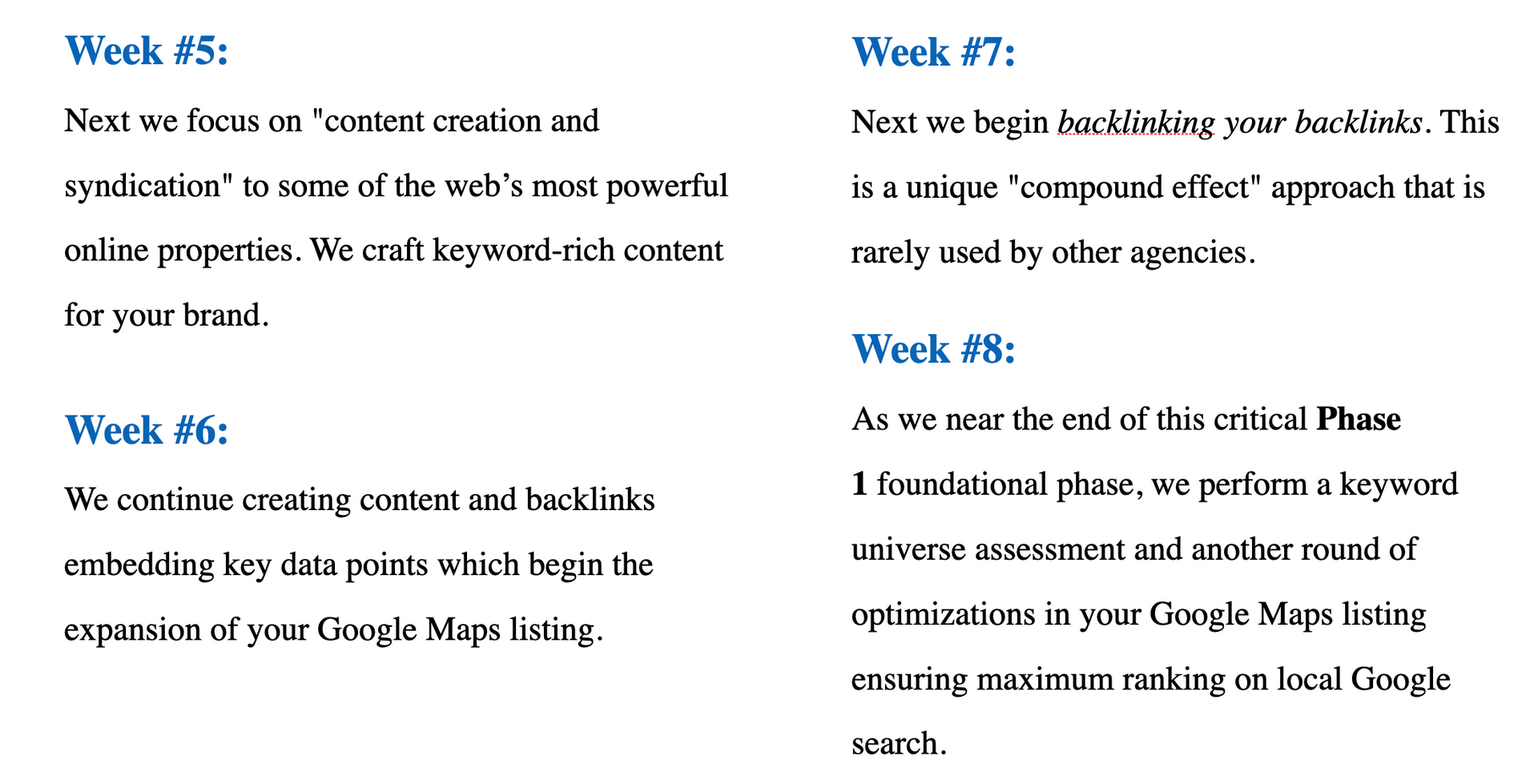 Week #5:

Next we focus on "content creation and syndication" to some of the web’s most powerful online properties. We craft keyword-rich content for your brand.

Week #6:

We continue creating content and backlinks embedding key data points which begin the expansion of your Google Maps listing.

Week #7:

Next we begin backlinking your backlinks. This is a unique "compound effect" approach that is rarely used by other agencies.

Week #8:

As we near the end of this critical Phase 1 foundational phase, we perform a keyword universe assessment and another round of optimizations in your Google Maps listing ensuring maximum ranking on local Google search.